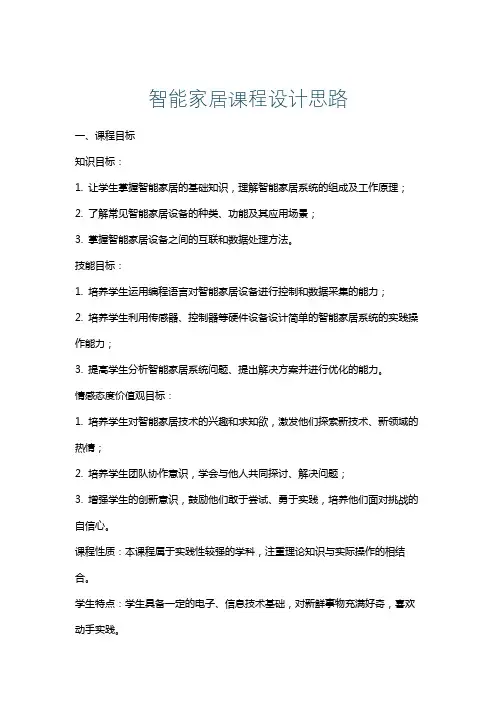 智能家居课程设计思路

一、课程目标

知识目标：

1. 让学生掌握智能家居的基础知识，理解智能家居系统的组成及工作原理；

2. 了解常见智能家居设备的种类、功能及其应用场景；

3. 掌握智能家居设备之间的互联和数据处理方法。

技能目标：

1. 培养学生运用编程语言对智能家居设备进行控制和数据采集的能力；

2. 培养学生利用传感器、控制器等硬件设备设计简单的智能家居系统的实践操作能力；

3. 提高学生分析智能家居系统问题、提出解决方案并进行优化的能力。

情感态度价值观目标：

1. 培养学生对智能家居技术的兴趣和求知欲，激发他们探索新技术、新领域的热情；

2. 培养学生团队协作意识，学会与他人共同探讨、解决问题；

3. 增强学生的创新意识，鼓励他们敢于尝试、勇于实践，培养他们面对挑战的自信心。

课程性质：本课程属于实践性较强的学科，注重理论知识与实际操作的相结合。

学生特点：学生具备一定的电子、信息技术基础，对新鲜事物充满好奇，喜欢动手实践。